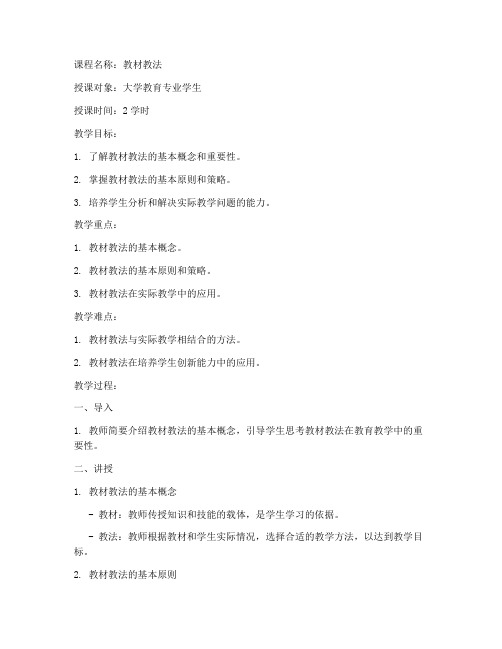 课程名称：教材教法

授课对象：大学教育专业学生

授课时间：2 学时

教学目标：

1. 了解教材教法的基本概念和重要性。

2. 掌握教材教法的基本原则和策略。

3. 培养学生分析和解决实际教学问题的能力。

教学重点：

1. 教材教法的基本概念。

2. 教材教法的基本原则和策略。

3. 教材教法在实际教学中的应用。

教学难点：

1. 教材教法与实际教学相结合的方法。

2. 教材教法在培养学生创新能力中的应用。

教学过程：

一、导入

1. 教师简要介绍教材教法的基本概念，引导学生思考教材教法在教育教学中的重要性。

二、讲授

1. 教材教法的基本概念

- 教材：教师传授知识和技能的载体，是学生学习的依据。

- 教法：教师根据教材和学生实际情况，选择合适的教学方法，以达到教学目标。

2. 教材教法的基本原则